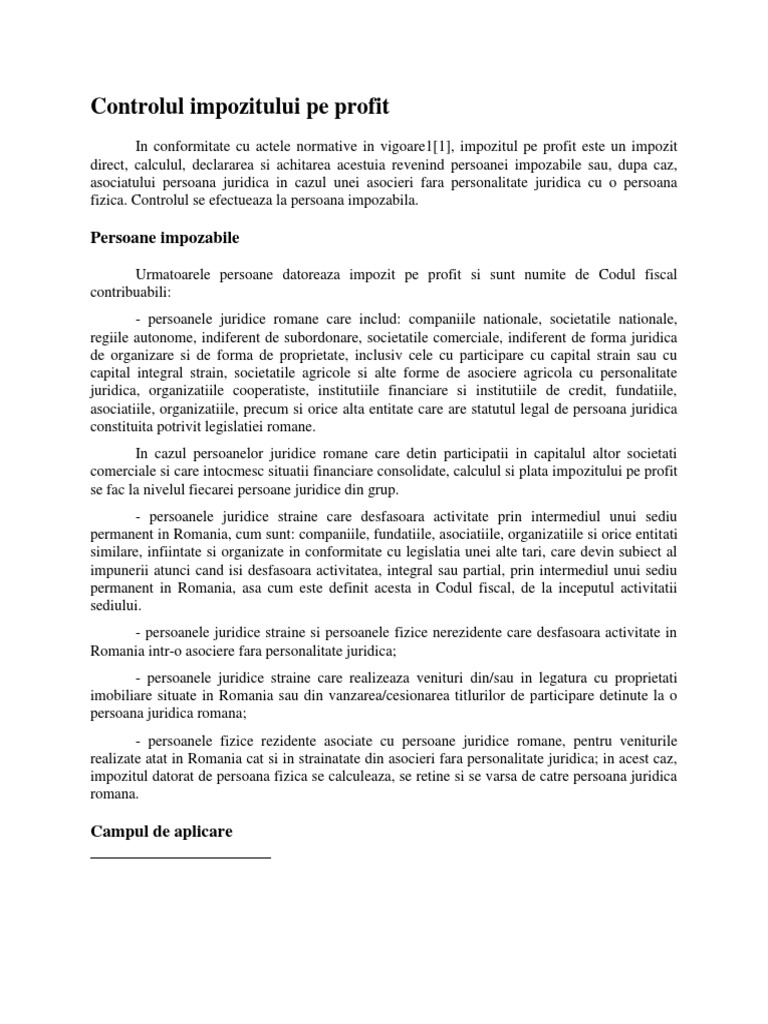 Controlul impozitului pe profit

In conformitate cu actele normative in vigoare1[1], impozitul pe profit este un impozit direct, calculul, declararea si achitarea acestuia revenind persoanei impozabile sau, dupa caz, asociatului persoana juridica in cazul unei asocieri fara personalitate juridica cu o persoana fizica. Controlul se efectueaza la persoana impozabila.

Persoane impozabile

Urmatoarele persoane datoreaza impozit pe profit si sunt numite de Codul fiscal contribuabili:

- persoanele juridice romane care includ: companiile nationale, societatile nationale, regiile autonome, indiferent de subordonare, societatile comerciale, indiferent de forma juridica de organizare si de forma de proprietate, inclusiv cele cu participare cu capital strain sau cu capital integral strain, societatile agricole si alte forme de asociere agricola cu personalitate juridica, organizatiile cooperatiste, institutiile financiare si institutiile de credit, fundatiile, asociatiile, organizatiile, precum si orice alta entitate care are statutul legal de persoana juridica constituita potrivit legislatiei romane.

In cazul persoanelor juridice romane care detin participatii in capitalul altor societati comerciale si care intocmesc situatii financiare consolidate, calculul si plata impozitului pe profit se fac la nivelul fiecarei persoane juridice din grup.

- persoanele juridice straine care desfasoara activitate prin intermediul unui sediu permanent in Romania, cum sunt: companiile, fundatiile, asociatiile, organizatiile si orice entitati similare, infiintate si organizate in conformitate cu legislatia unei alte tari, care devin subiect al impunerii atunci cand isi desfasoara activitatea, integral sau partial, prin intermediul unui sediu permanent in Romania, asa cum este definit acesta in Codul fiscal, de la inceputul activitatii sediului.

- persoanele juridice straine si persoanele fizice nerezidente care desfasoara activitate in Romania intr-o asociere fara personalitate juridica;

- persoanele juridice straine care realizeaza venituri din/sau in legatura cu proprietati imobiliare situate in Romania sau din vanzarea/cesionarea titlurilor de participare detinute la o persoana juridica romana;

- persoanele fizice rezidente asociate cu persoane juridice romane, pentru veniturile realizate atat in Romania cat si in strainatate din asocieri fara personalitate juridica; in acest caz, impozitul datorat de persoana fizica se calculeaza, se retine si se varsa de catre persoana juridica romana.

Campul de aplicare